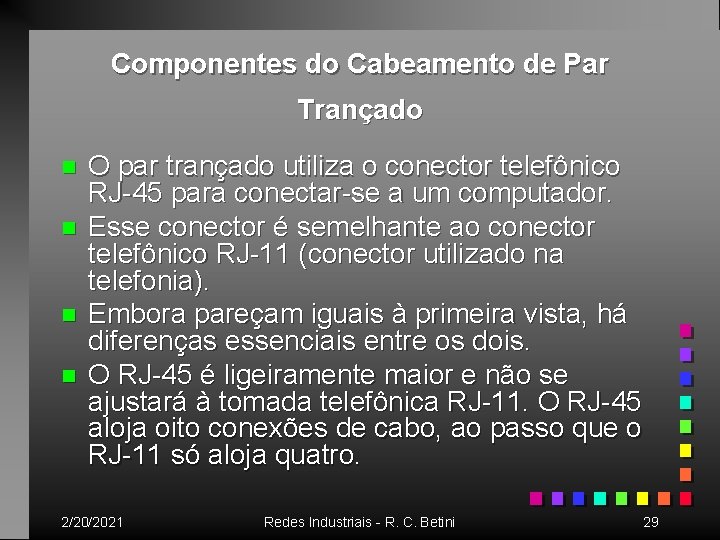 Componentes do Cabeamento de Par Trançado

O par trançado utiliza o conector telefônico RJ-45 para conectar-se a um computador.

Esse conector é semelhante ao conector telefônico RJ-11 (conector utilizado na telefonia).

Embora pareçam iguais à primeira vista, há diferenças essenciais entre os dois.

O RJ-45 é ligeiramente maior e não se ajustará à tomada telefônica RJ-11. O RJ-45 aloja oito conexões de cabo, ao passo que o RJ-11 só aloja quatro.

2/20/2021 Redes Industriais - R. C. Betini 29